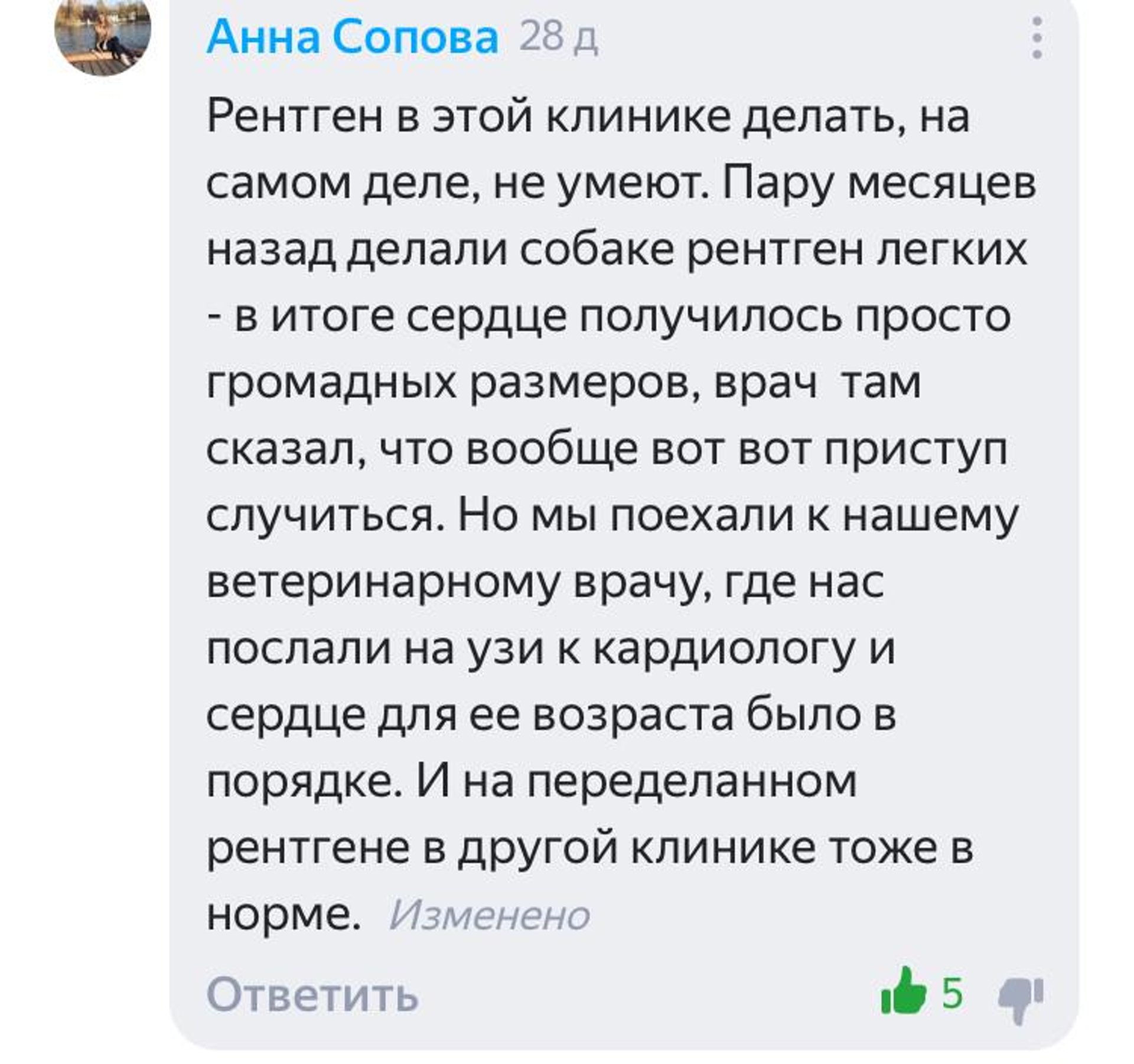 Анна Сопова 28 д

Рентген в этой клинике делать, на самом деле, не умеют. Пару месяцев назад делали собаке рентген легких - в итоге сердце получилось просто громадных размеров, врач там сказал, что вообще вот вот приступ случиться. Но мы поехали к нашему ветеринарному врачу, где нас послали на узи к кардиологу и сердце для ее возраста было в порядке. И на переделанном рентгене в другой клинике тоже в норме. Изменено

Ответить 5